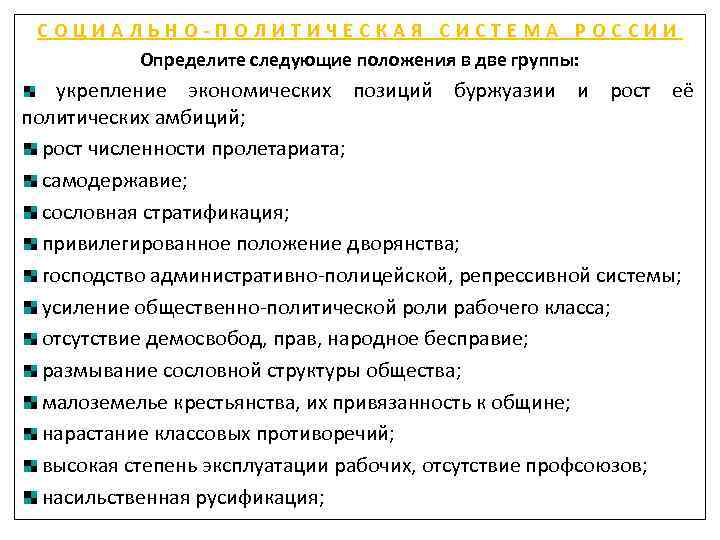 СОЦИАЛЬНО-ПОЛИТИЧЕСКАЯ СИСТЕМА РОССИИ

Определите следующие положения в две группы:

укрепление экономических позиций буржуазии и рост её политических амбиций;

рост численности пролетариата;

самодержавие;

сословная стратификация;

привилегированное положение дворянства;

господство административно-полицейской, репрессивной системы;

усиление общественно-политической роли рабочего класса;

отсутствие демосвобод, прав, народное бесправие;

размывание сословной структуры общества;

малоземелье крестьянства, их привязанность к общине;

нарастание классовых противоречий;

высокая степень эксплуатации рабочих, отсутствие профсоюзов;

насильственная русификация;